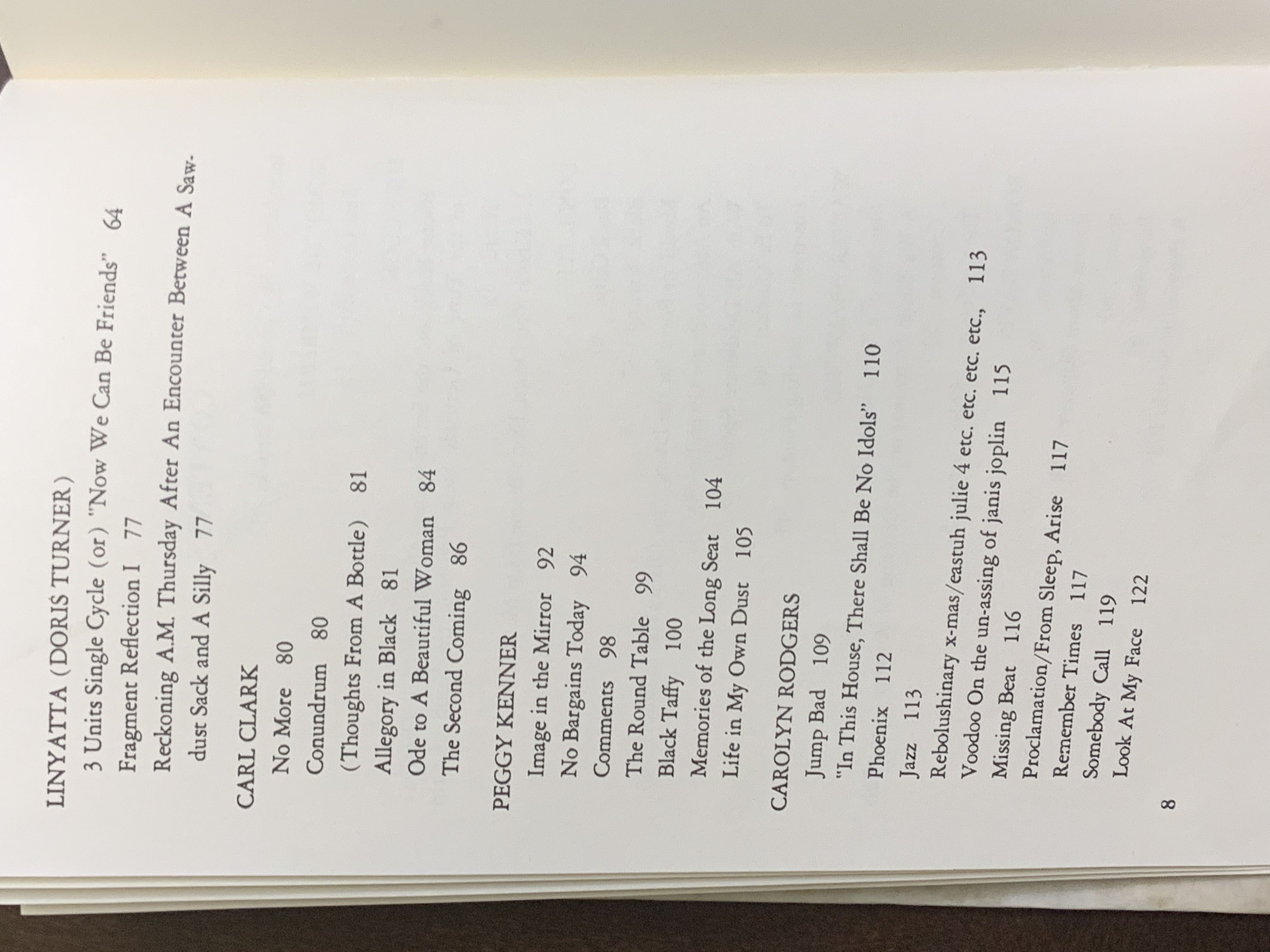 LINYATTA (DORIS TURNER)

3 Units Single Cycle (or) "Now We Can Be Friends" 64

Fragment Reflection I 77

Reckoning A.M. Thursday After An Encounter Between A Sawdust Sack and A Silly 77

CARL CLARK

No More 80

Conundrum 80

(Thoughts From A Bottle) 81

Allegory in Black 81

Ode to A Beautiful Woman 84

The Second Coming 86

PEGGY KENNER

Image in the Mirror 92

No Bargains Today 94

Comments 98

The Round Table 99

Black Taffy 100

Memories of the Long Seat 104

Life in My Own Dust 105

CAROLYN RODGERS

Jump Bad 109

"In This House, There Shall Be No Idols" 110

Phoenix 112

Jazz 113

Rebolushinary x-mas/eastuh julie 4 etc. etc. etc. etc., 113

Voodoo On the un-assing of janis joplin 115

Missing Beat 116

Proclamation/From Sleep, Arise 117

Remember Times 117

Somebody Call 119

Look At My Face 122

8